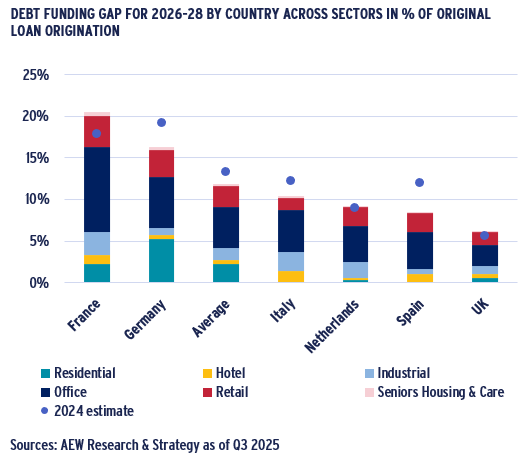 DEBT FUNDING GAP FOR 2026-28 BY COUNTRY ACROSS SECTORS IN % OF ORIGINAL LOAN ORIGINATION

25%
20%
15%
10%
5%
0%

France
Germany
Average
Italy
Netherlands
Spain
UK

Residential
Hotel
Industrial
Office
Retail
Seniors Housing & Care
2024 estimate

Sources: AEW Research & Strategy as of Q3 2025